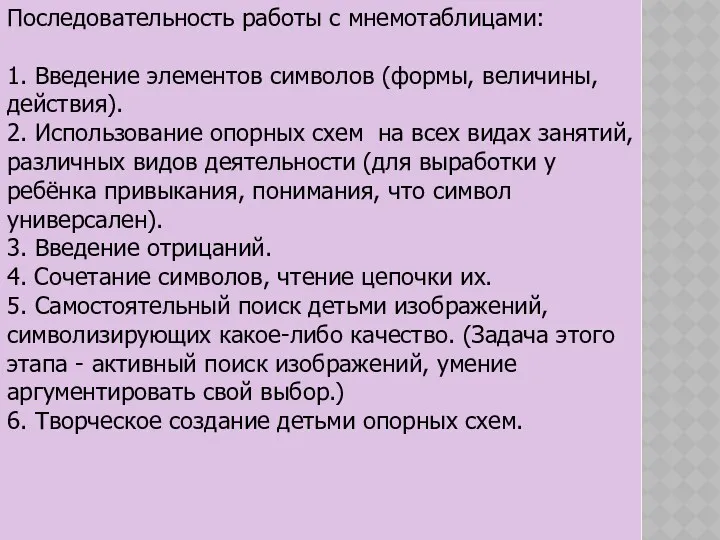 Последовательность работы с мнемотаблицами:

1. Введение элементов символов (формы, величины, действия).
2. Использование опорных схем  на всех видах занятий, различных видов деятельности (для выработки у ребёнка привыкания, понимания, что символ универсален).
3. Введение отрицаний.
4. Сочетание символов, чтение цепочки их.
5. Самостоятельный поиск детьми изображений, символизирующих какое-либо качество. (Задача этого этапа - активный поиск изображений, умение аргументировать свой выбор.)
6. Творческое создание детьми опорных схем.